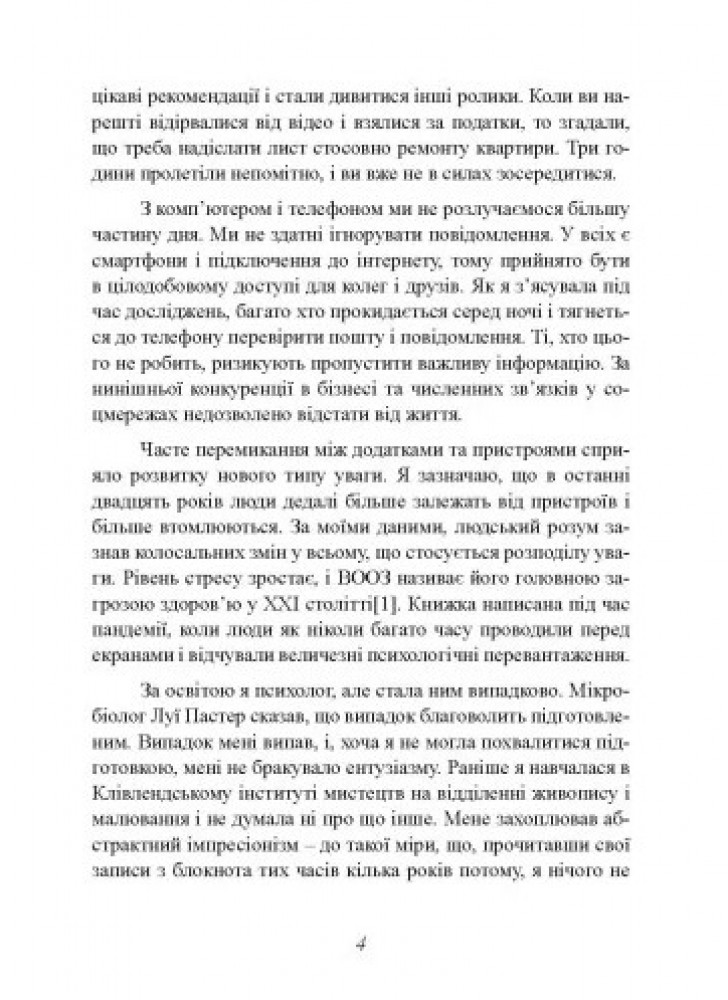 цікаві рекомендації і стали дивитися інші ролики. Коли ви нарешті відірвалися від відео і взялися за податки, то згадали, що треба надіслати лист стосовно ремонту квартири. Три години пролетіли непомітно, і ви вже не в силах зосередитися.

З комп'ютером і телефоном ми не розлучаємося більшу частину дня. Ми не здатні ігнорувати повідомлення. У всіх є смартфони і підключення до інтернету, тому прийнято бути в цілодобовому доступі для колег і друзів. Як я з'ясувала під час досліджень, багато хто прокидається серед ночі і тягнеться до телефону перевірити пошту і повідомлення. Ті, хто цього не робить, ризикують пропустити важливу інформацію. За нинішньої конкуренції в бізнесі та численних зв'язків у соцмережах недозволено відстати від життя.

Часте перемикання між додатками та пристроями сприяло розвитку нового типу уваги. Я зазначаю, що в останні двадцять років люди дедалі більше залежать від пристроїв і більше втомлюються. За моїми даними, людський розум зазнав колосальних змін у всьому, що стосується розподілу уваги. Рівень стресу зростає, і ВООЗ називає його головною загрозою здоров'ю у XXI столітті[1]. Книжка написана під час пандемії, коли люди як ніколи багато часу проводили перед екранами і відчували величезні психологічні перевантаження.

За освітою я психолог, але стала ним випадково. Мікробіолог Луї Пастер сказав, що випадок благоволить підготовленим. Випадок мені випав, і, хоча я не могла похвалитися підготовкою, мені не бракувало ентузіазму. Раніше я навчалася в Клівлендському інституті мистецтв на відділенні живопису і малювання і не думала ні про що інше. Мене захоплював абстрактний імпресіонізм – до такої міри, що, прочитавши свої записи з блокнота тих часів кілька років потому, я нічого не

4